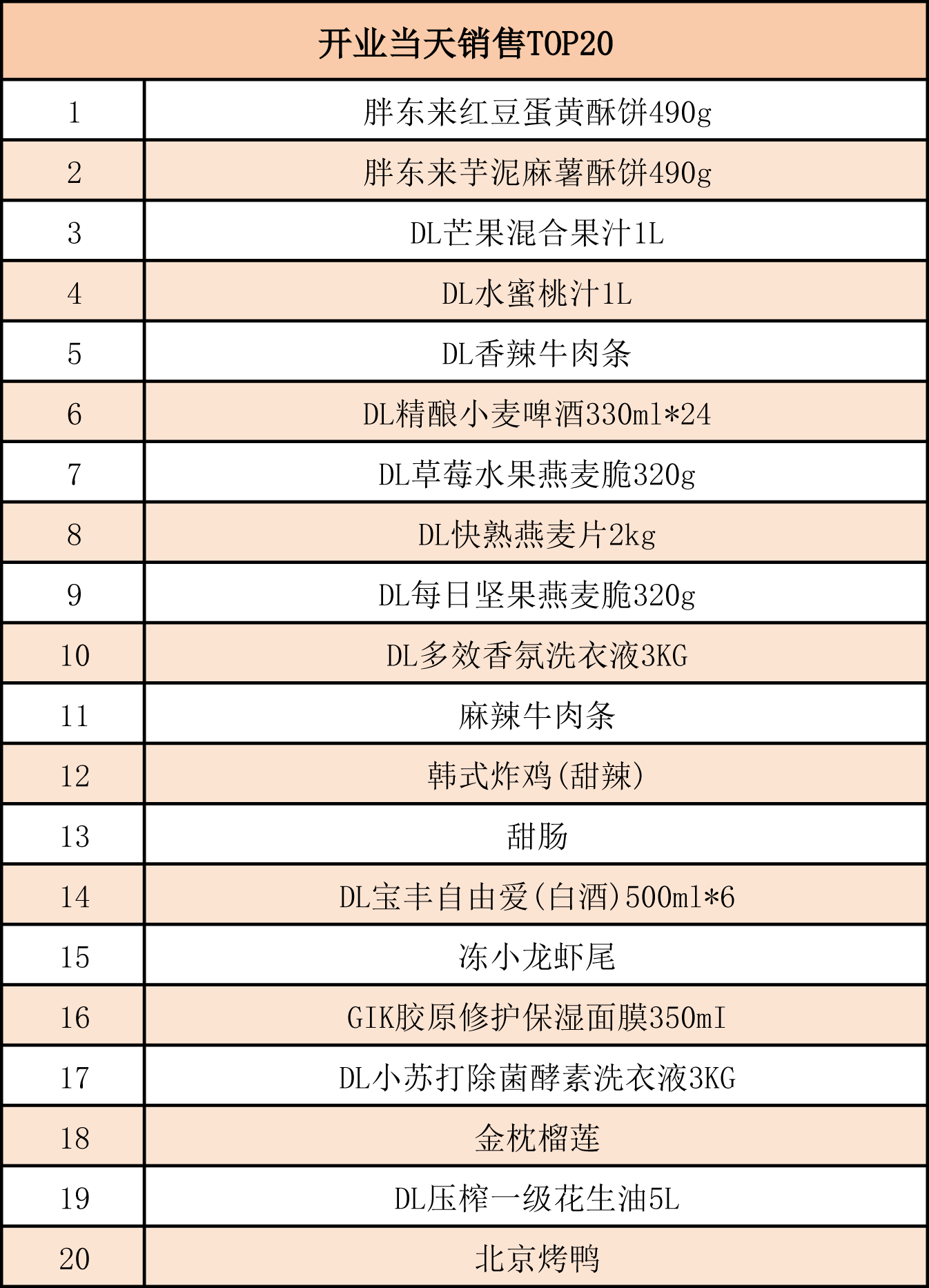 | 开业当天销售TOP20 | |
|---|---|
| 1 | 胖东来红豆蛋黄酥饼490g |
| 2 | 胖东来芋泥麻薯酥饼490g |
| 3 | DL芒果混合果汁1L |
| 4 | DL水蜜桃汁1L |
| 5 | DL香辣牛肉条 |
| 6 | DL精酿小麦啤酒330ml*24 |
| 7 | DL草莓水果燕麦脆320g |
| 8 | DL快熟燕麦片2kg |
| 9 | DL每日坚果燕麦脆320g |
| 10 | DL多效香氛洗衣液3KG |
| 11 | 麻辣牛肉条 |
| 12 | 韩式炸鸡(甜辣) |
| 13 | 甜肠 |
| 14 | DL宝丰自由爱(白酒)500ml*6 |
| 15 | 冻小龙虾尾 |
| 16 | GIK胶原修护保湿面膜350mI |
| 17 | DL小苏打除菌酵素洗衣液3KG |
| 18 | 金枕榴莲 |
| 19 | DL压榨一级花生油5L |
| 20 | 北京烤鸭 |